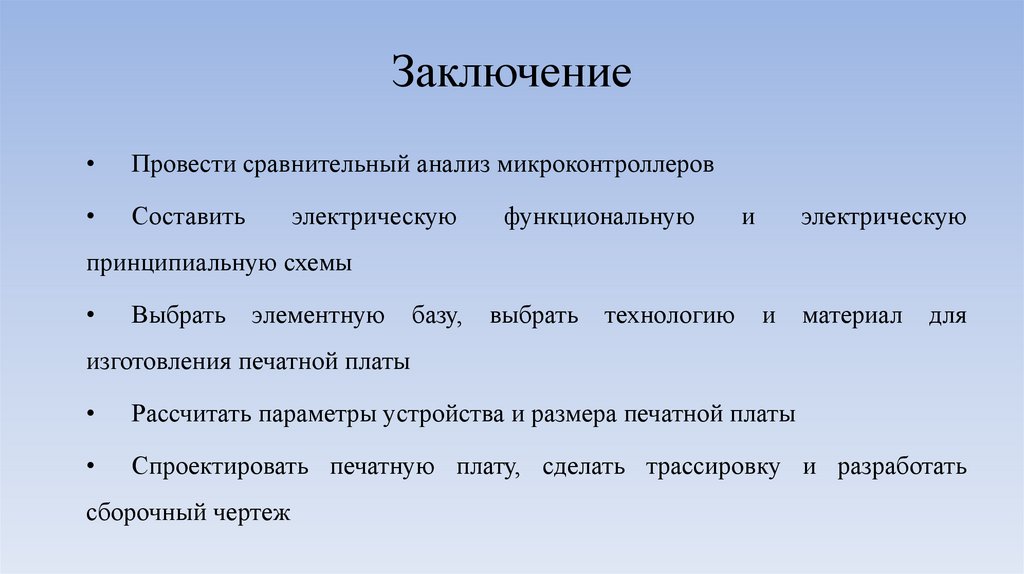 Заключение

• Провести сравнительный анализ микроконтроллеров

• Составить электрическую функциональную и электрическую принципиальную схемы

• Выбрать элементную базу, выбрать технологию и материал для изготовления печатной платы

• Рассчитать параметры устройства и размера печатной платы

• Спроектировать печатную плату, сделать трассировку и разработать сборочный чертеж